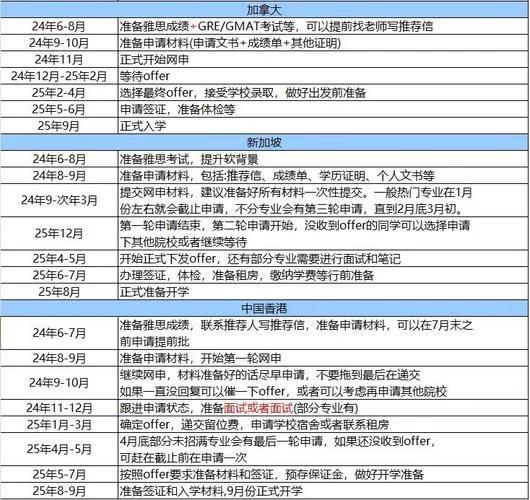 | 加拿大 | |
|---|---|
| 24年6-8月 | 准备雅思成绩+GRE/GMAT考试等，可以提前找老师写推荐信 |
| 24年9-10月 | 准备申请材料(申请文书+成绩单+其他证明) |
| 24年11月 | 正式开始网申 |
| 24年12月-25年2月 | 等待offer |
| 25年2-4月 | 选择最终offer，接受学校录取，做好出发前准备 |
| 25年5-6月 | 申请签证，准备体检等 |
| 25年9月 | 正式入学 |
| 新加坡 | |
| 24年6-8月 | 准备雅思考试，提升软背景 |
| 24年8-9月 | 准备申请材料，包括:推荐信、成绩单、学历证明、个人文书等 |
| 24年9-次年3月 | 提交网申材料，建议准备好所有材料一次性提交。一般热门专业在1月份左右就会截止申请，不分专业会有第三轮申请，直到2月底3月初。 |
| 25年12月 | 第一轮申请结束，第二轮申请开始，没收到offer的同学可以选择申请下其他院校或者继续等待 |
| 25年4-5月 | 开始正式下发offer，还有部分专业需要进行面试和笔记 |
| 25年6-7月 | 办理签证，体检，准备租房，缴纳学费等行前准备 |
| 25年8月 | 正式准备开学 |
| 中国香港 | |
| 24年6-7月 | 准备雅思成绩，联系推荐人写推荐信，准备申请材料，可以在7月末之前申请提前批 |
| 24年8-9月 | 准备申请材料，开始第一轮网申 |
| 24年9-10月 | 继续网申，材料准备好的话尽早申请，不要拖到最后在递交 如果一直没回复可以催一下offer，或者可以考虑再申请其他院校 |
| 24年11-12月 | 跟进申请状态，准备面试或者面试(部分专业有) |
| 25年1月-3月 | 确定offer，递交留位费，申请学校宿舍或者联系租房 |
| 25年4月-5月 | 4月底部分未招满专业会有最后一轮申请，如果还没收到offer，可赶在截止前在申请一次 |
| 25年5-7月 | 按照offer要求准备材料和签证，预存保证金，做好开学准备 |
| 25年8-9月 | 准备签证和入学材料,9月份正式开学 |